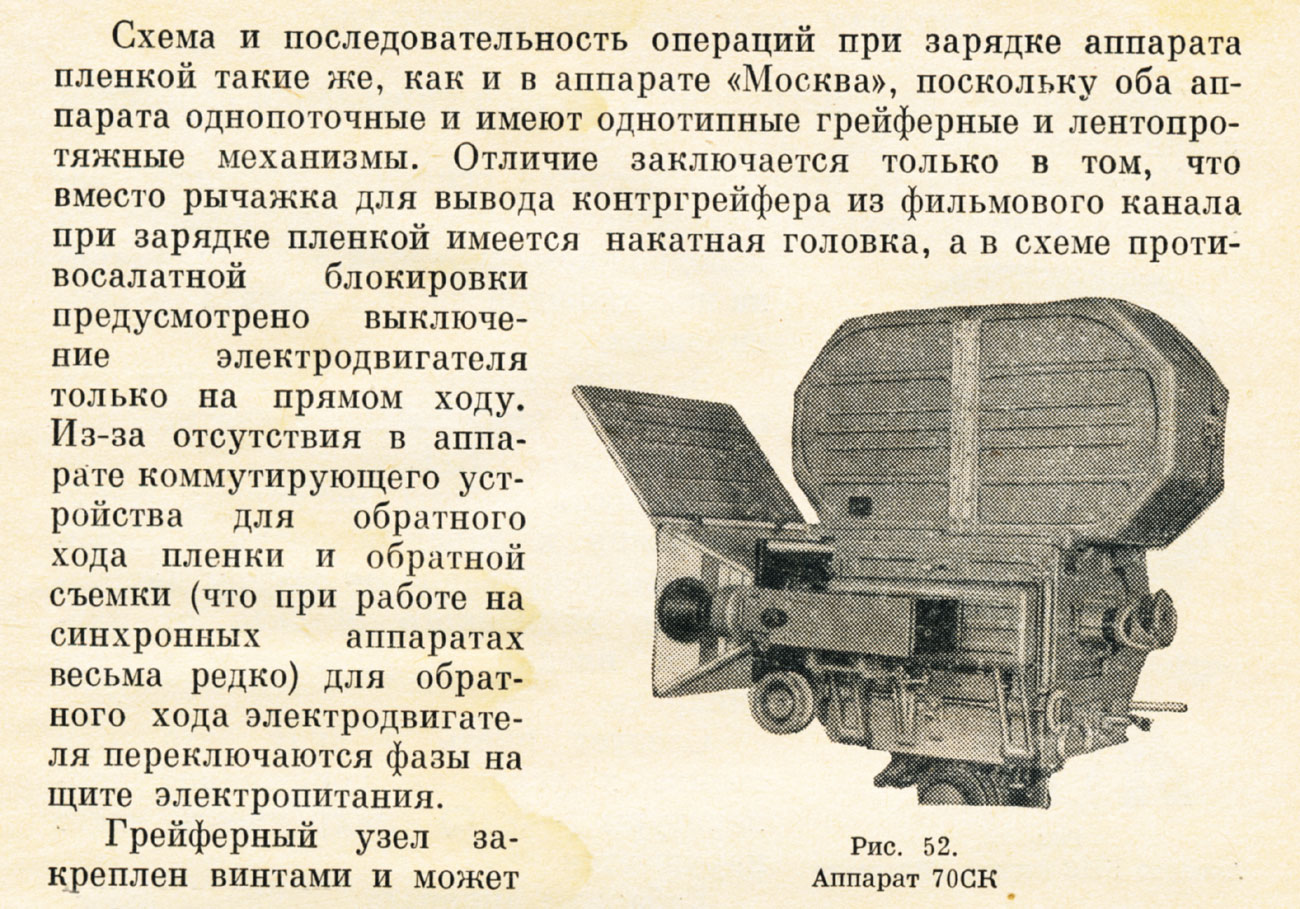 Схема и последовательность операций при зарядке аппарата пленкой такие же, как и в аппарате «Москва», поскольку оба аппарата однопоточные и имеют однотипные грейферные и лентопротяжные механизмы. Отличие заключается только в том, что вместо рычажка для вывода контргрейфера из фильмового канала при зарядке пленкой имеется накатная головка, а в схеме противосалатной блокировки предусмотрено выключение электродвигателя только на прямом ходу. Из-за отсутствия в аппарате коммутирующего устройства для обратного хода пленки и обратной съемки (что при работе на синхронных аппаратах весьма редко) для обратного хода электродвигателя переключаются фазы на щите электропитания.

Грейферный узел закреплен винтами и может

Рис. 52.
Аппарат 70СК